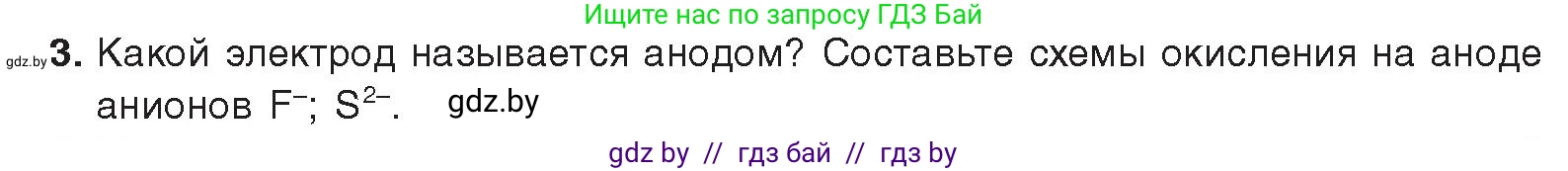 Ищите нас по запросу ГДЗ Бай

gdz.by **3.** Какой электрод называется анодом? Составьте схемы окисления на аноде анионов $F^-$; $S^{2-}$. gdz.by

gdz by // гдз бай // гдз by